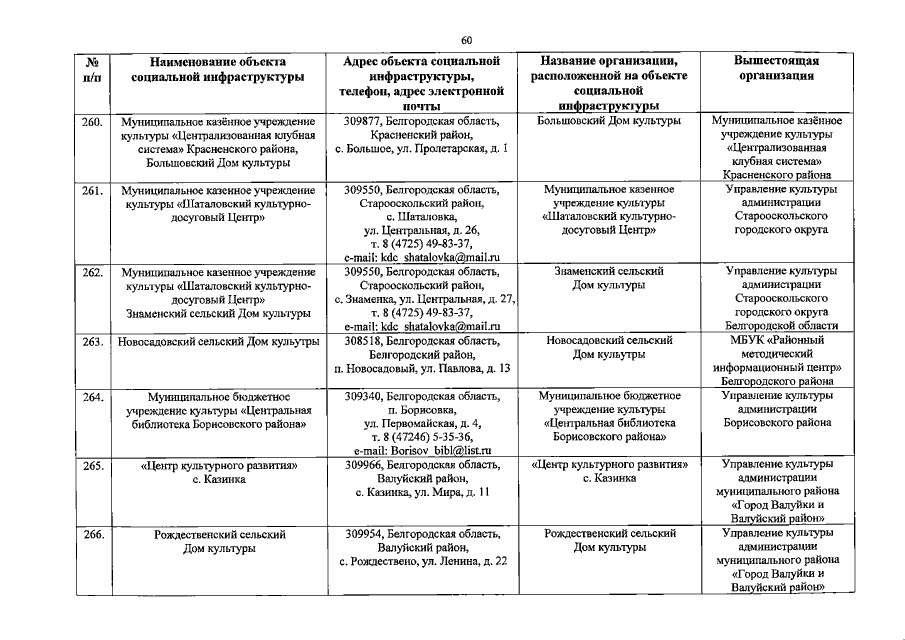 60

| № п/п | Наименование объекта социальной инфраструктуры | Адрес объекта социальной инфраструктуры, телефон, адрес электронной почты | Название организации, расположенной на объекте социальной инфраструктуры | Вышестоящая организация |
|---|---|---|---|---|
| 260. | Муниципальное казённое учреждение культуры «Централизованная клубная система» Красненского района, Большовский Дом культуры | 309877, Белгородская область, Красненский район, с. Большое, ул. Пролетарская, д. 1 | Большовский Дом культуры | Муниципальное казённое учреждение культуры «Централизованная клубная система» Красненского района |
| 261. | Муниципальное казенное учреждение культуры «Шаталовский культурно-досуговый Центр» | 309550, Белгородская область, Старооскольский район, с. Шаталовка, ул. Центральная, д. 26, т. 8 (4725) 49-83-37, e-mail: kdc_shatalovka@mail.ru | Муниципальное казенное учреждение культуры «Шаталовский культурно-досуговый Центр» | Управление культуры администрации Старооскольского городского округа |
| 262. | Муниципальное казенное учреждение культуры «Шаталовский культурно-досуговый Центр» Знаменский сельский Дом культуры | 309550, Белгородская область, Старооскольский район, с. Знаменка, ул. Центральная, д. 27, т. 8 (4725) 49-83-37, e-mail: kdc_shatalovka@mail.ru | Знаменский сельский Дом культуры | Управление культуры администрации Старооскольского городского округа Белгородской области |
| 263. | Новосадовский сельский Дом культуры | 308518, Белгородская область, Белгородский район, п. Новосадовый, ул. Павлова, д. 13 | Новосадовский сельский Дом культуры | МБУК «Районный методический информационный центр» Белгородского района |
| 264. | Муниципальное бюджетное учреждение культуры «Центральная библиотека Борисовского района» | 309340, Белгородская область, п. Борисовка, ул. Первомайская, д. 4, т. 8 (47246) 5-35-36, e-mail: Borisov_bibl@list.ru | Муниципальное бюджетное учреждение культуры «Центральная библиотека Борисовского района» | Управление культуры администрации Борисовского района |
| 265. | «Центр культурного развития» с. Казинка | 309966, Белгородская область, Валуйский район, с. Казинка, ул. Мира, д. 11 | «Центр культурного развития» с. Казинка | Управление культуры администрации муниципального района «Город Валуйки и Валуйский район» |
| 266. | Рождественский сельский Дом культуры | 309954, Белгородская область, Валуйский район, с. Рождествено, ул. Ленина, д. 22 | Рождественский сельский Дом культуры | Управление культуры администрации муниципального района «Город Валуйки и Валуйский район» |